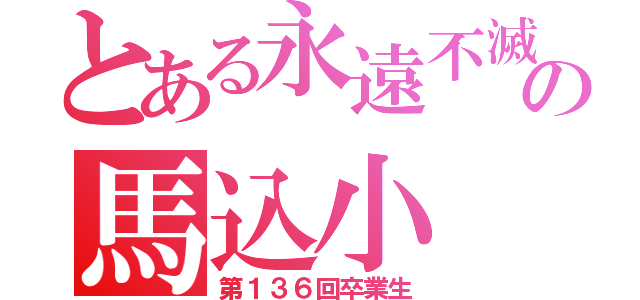 とある永遠不滅の

馬込小

第１３６回卒業生